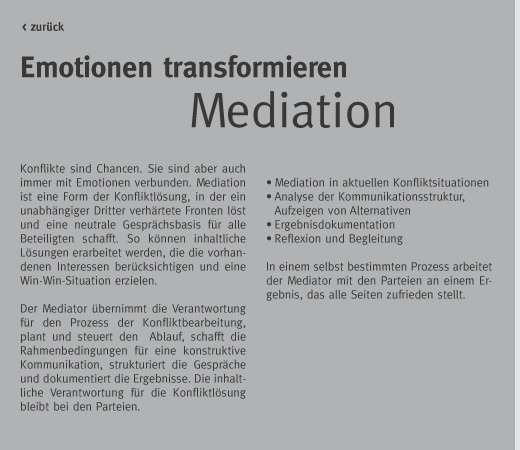 ‹ zurück

Emotionen transformieren

Mediation

Konflikte sind Chancen. Sie sind aber auch immer mit Emotionen verbunden. Mediation ist eine Form der Konfliktlösung, in der ein unabhängiger Dritter verhärtete Fronten löst und eine neutrale Gesprächsbasis für alle Beteiligten schafft. So können inhaltliche Lösungen erarbeitet werden, die die vorhandenen Interessen berücksichtigen und eine Win-Win-Situation erzielen.

Der Mediator übernimmt die Verantwortung für den Prozess der Konfliktbearbeitung, plant und steuert den Ablauf, schafft die Rahmenbedingungen für eine konstruktive Kommunikation, strukturiert die Gespräche und dokumentiert die Ergebnisse. Die inhaltliche Verantwortung für die Konfliktlösung bleibt bei den Parteien.

• Mediation in aktuellen Konfliktsituationen
• Analyse der Kommunikationsstruktur, Aufzeigen von Alternativen
• Ergebnisdokumentation
• Reflexion und Begleitung

In einem selbst bestimmten Prozess arbeitet der Mediator mit den Parteien an einem Ergebnis, das alle Seiten zufrieden stellt.